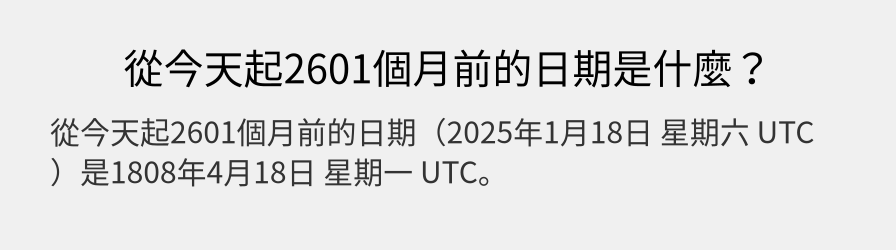 從今天起2601個月前的日期是什麼？

從今天起2601個月前的日期（2025年1月18日 星期六 UTC）是1808年4月18日 星期一 UTC。